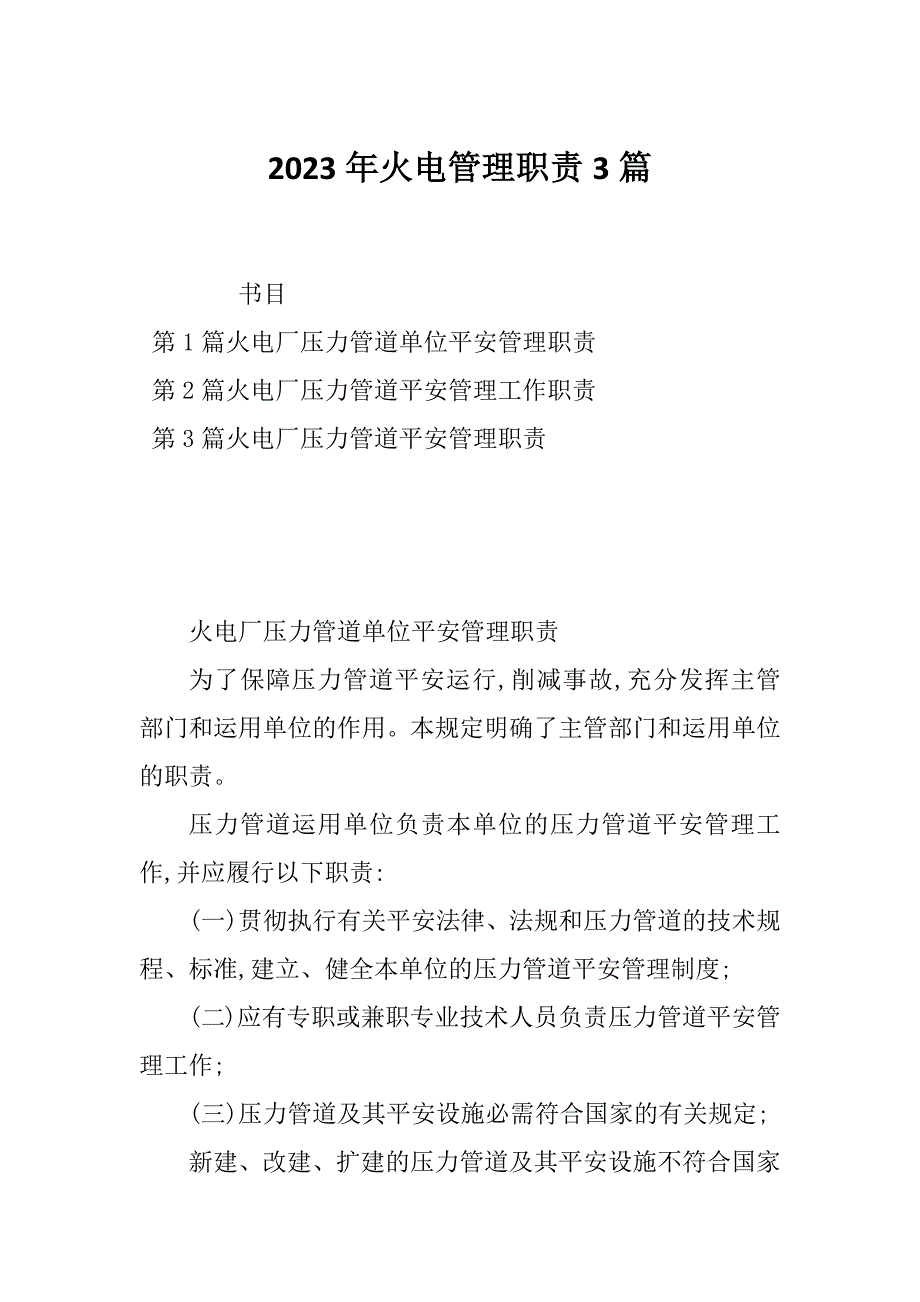 2023年火电管理职责3篇

书目

第1篇火电厂压力管道单位平安管理职责

第2篇火电厂压力管道平安管理工作职责

第3篇火电厂压力管道平安管理职责

火电厂压力管道单位平安管理职责

为了保障压力管道平安运行,削减事故,充分发挥主管部门和运用单位的作用。本规定明确了主管部门和运用单位的职责。

压力管道运用单位负责本单位的压力管道平安管理工作,并应履行以下职责:

(一)贯彻执行有关平安法律、法规和压力管道的技术规程、标准,建立、健全本单位的压力管道平安管理制度;

(二)应有专职或兼职专业技术人员负责压力管道平安管理工作;

(三)压力管道及其平安设施必需符合国家的有关规定;

新建、改建、扩建的压力管道及其平安设施不符合国家